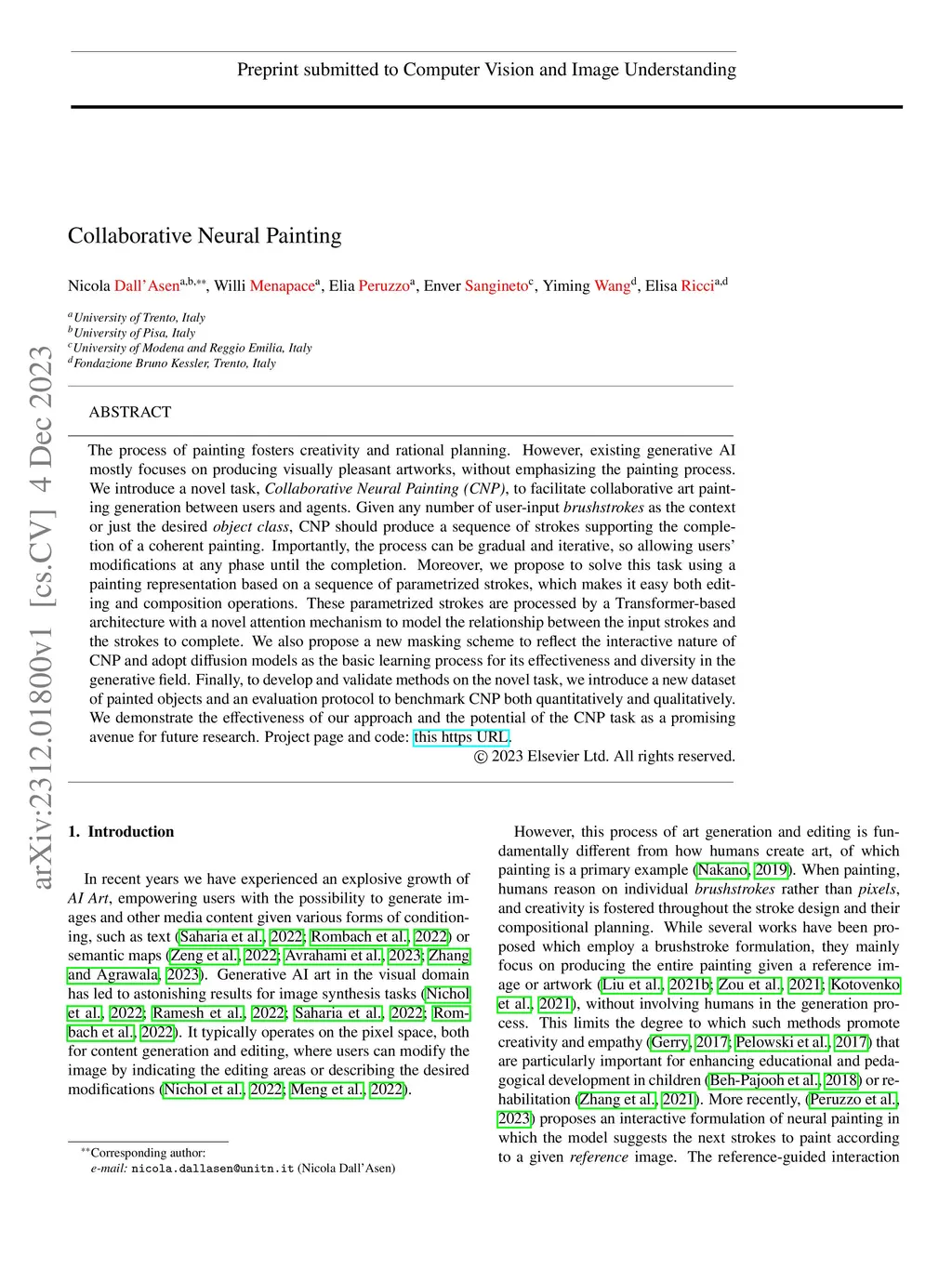 Preprint submitted to Computer Vision and Image Understanding

arXiv:2312.01800v1 [cs.CV] 4 Dec 2023

Collaborative Neural Painting

Nicola Dall'Asen$^{a,b,**}$, Willi Menapace$^{a}$, Elia Peruzzo$^{a}$, Enver Sangineto$^{c}$, Yiming Wang$^{d}$, Elisa Ricci$^{a,d}$

$^{a}$University of Trento, Italy
$^{b}$University of Pisa, Italy
$^{c}$University of Modena and Reggio Emilia, Italy
$^{d}$Fondazione Bruno Kessler, Trento, Italy

ABSTRACT

The process of painting fosters creativity and rational planning. However, existing generative AI mostly focuses on producing visually pleasant artworks, without emphasizing the painting process. We introduce a novel task, Collaborative Neural Painting (CNP), to facilitate collaborative art painting generation between users and agents. Given any number of user-input brushstrokes as the context or just the desired object class, CNP should produce a sequence of strokes supporting the completion of a coherent painting. Importantly, the process can be gradual and iterative, so allowing users' modifications at any phase until the completion. Moreover, we propose to solve this task using a painting representation based on a sequence of parametrized strokes, which makes it easy both editing and composition operations. These parametrized strokes are processed by a Transformer-based architecture with a novel attention mechanism to model the relationship between the input strokes and the strokes to complete. We also propose a new masking scheme to reflect the interactive nature of CNP and adopt diffusion models as the basic learning process for its effectiveness and diversity in the generative field. Finally, to develop and validate methods on the novel task, we introduce a new dataset of painted objects and an evaluation protocol to benchmark CNP both quantitatively and qualitatively. We demonstrate the effectiveness of our approach and the potential of the CNP task as a promising avenue for future research. Project page and code: this https URL.

© 2023 Elsevier Ltd. All rights reserved.

1. Introduction

In recent years we have experienced an explosive growth of AI Art, empowering users with the possibility to generate images and other media content given various forms of conditioning, such as text (Saharia et al., 2022; Rombach et al., 2022) or semantic maps (Zeng et al., 2022; Avrahami et al., 2023; Zhang and Agrawala, 2023). Generative AI art in the visual domain has led to astonishing results for image synthesis tasks (Nichol et al., 2022; Ramesh et al., 2022; Saharia et al., 2022; Rombach et al., 2022). It typically operates on the pixel space, both for content generation and editing, where users can modify the image by indicating the editing areas or describing the desired modifications (Nichol et al., 2022; Meng et al., 2022).

$^{**}$Corresponding author:
e-mail: nicola.dallasen@unitn.it (Nicola Dall'Asen)

However, this process of art generation and editing is fundamentally different from how humans create art, of which painting is a primary example (Nakano, 2019). When painting, humans reason on individual brushstrokes rather than pixels, and creativity is fostered throughout the stroke design and their compositional planning. While several works have been proposed which employ a brushstroke formulation, they mainly focus on producing the entire painting given a reference image or artwork (Liu et al., 2021b; Zou et al., 2021; Kotovenko et al., 2021), without involving humans in the generation process. This limits the degree to which such methods promote creativity and empathy (Gerry, 2017; Pelowski et al., 2017) that are particularly important for enhancing educational and pedagogical development in children (Beh-Pajooh et al., 2018) or rehabilitation (Zhang et al., 2021). More recently, (Peruzzo et al., 2023) proposes an interactive formulation of neural painting in which the model suggests the next strokes to paint according to a given reference image. The reference-guided interaction